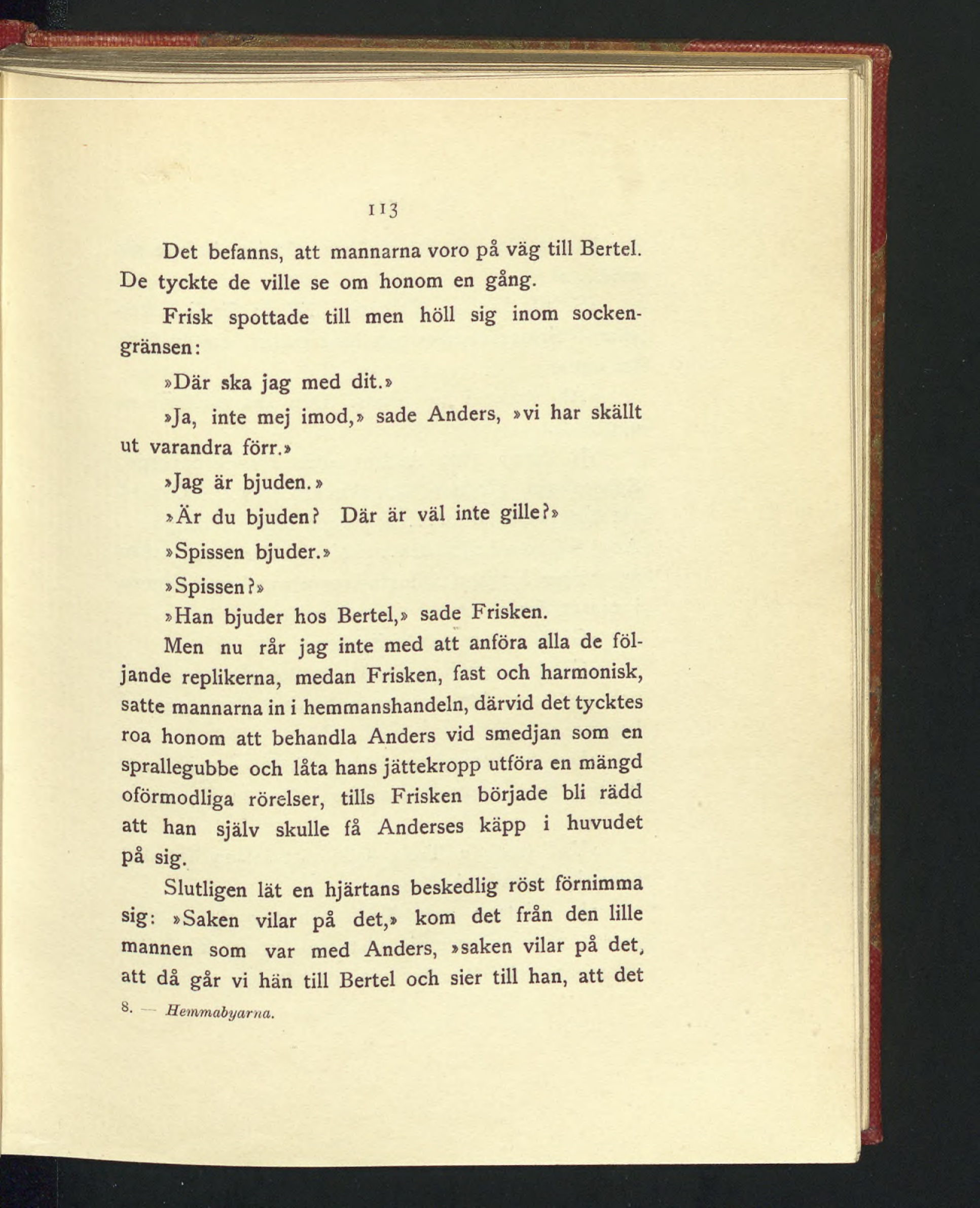 113

Det befanns, att mannarna voro på väg till Bertel. De tyckte de ville se om honom en gång.

Frisk spottade till men höll sig inom sockengränsen:

»Där ska jag med dit.»

»Ja, inte mej imod,» sade Anders, »vi har skällt ut varandra förr.»

»Jag är bjuden.»

»Är du bjuden? Där är väl inte gille?»

»Spissen bjuder.»

»Spissen?»

»Han bjuder hos Bertel,» sade Frisken.

Men nu rår jag inte med att anföra alla de följande replikerna, medan Frisken, fast och harmonisk, satte mannarna in i hemmanshandeln, därvid det tycktes roa honom att behandla Anders vid smedjan som en sprallegubbe och låta hans jättekropp utföra en mängd oförmodliga rörelser, tills Frisken började bli rädd att han själv skulle få Anderses käpp i huvudet på sig.

Slutligen lät en hjärtans beskedlig röst förnimma sig: »Saken vilar på det,» kom det från den lille mannen som var med Anders, »saken vilar på det, att då går vi hän till Bertel och sier till han, att det

8. — Hemmabyarna.